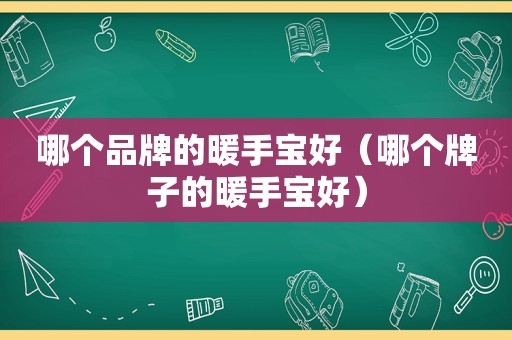 哪个品牌的暖手宝好（哪个牌子的暖手宝好）